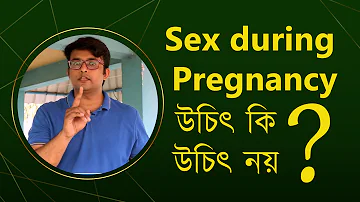 Sex during Pregnancy
উচিৎ কি
উচিৎ নয়
?